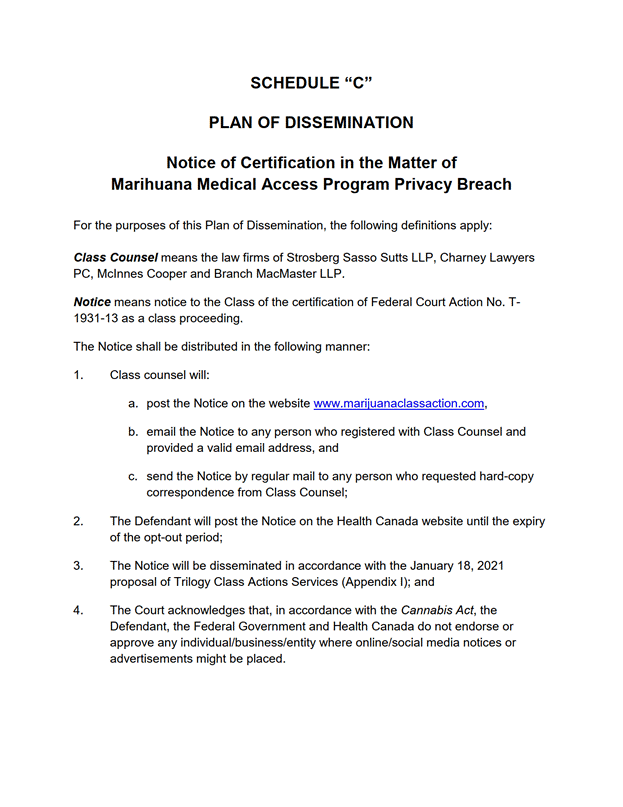 SCHEDULE “C”

PLAN OF DISSEMINATION

Notice of Certification in the Matter of
Marihuana Medical Access Program Privacy Breach

For the purposes of this Plan of Dissemination, the following definitions apply:

Class Counsel means the law firms of Strosberg Sasso Sutts LLP, Charney Lawyers PC, McInnes Cooper and Branch MacMaster LLP.

Notice means notice to the Class of the certification of Federal Court Action No. T-1931-13 as a class proceeding.

The Notice shall be distributed in the following manner:

1. Class counsel will:

a. post the Notice on the website www.marijuanaclassaction.com,

b. email the Notice to any person who registered with Class Counsel and provided a valid email address, and

c. send the Notice by regular mail to any person who requested hard-copy correspondence from Class Counsel;

2. The Defendant will post the Notice on the Health Canada website until the expiry of the opt-out period;

3. The Notice will be disseminated in accordance with the January 18, 2021 proposal of Trilogy Class Actions Services (Appendix I); and

4. The Court acknowledges that, in accordance with the Cannabis Act, the Defendant, the Federal Government and Health Canada do not endorse or approve any individual/business/entity where online/social media notices or advertisements might be placed.